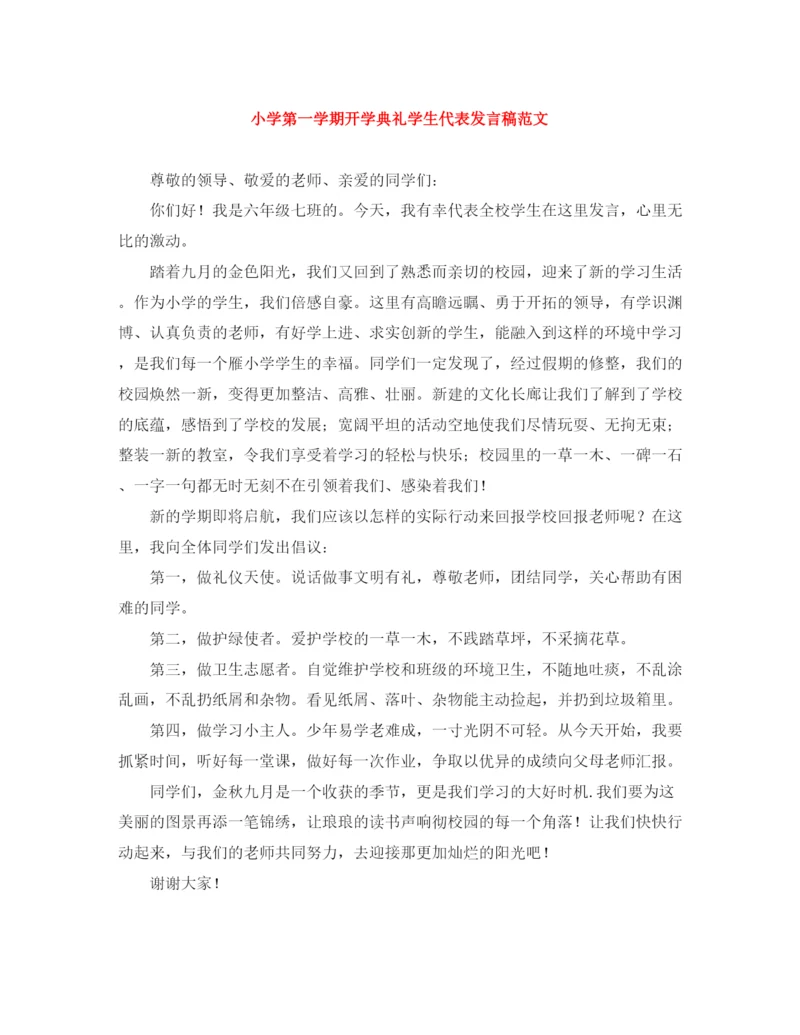 小学第一学期开学典礼学生代表发言稿范文

尊敬的领导、敬爱的老师、亲爱的同学们：

你们好！我是六年级七班的。今天，我有幸代表全校学生在这里发言，心里无比的激动。

踏着九月的金色阳光，我们又回到了熟悉而亲切的校园，迎来了新的学习生活。作为小学的学生，我们倍感自豪。这里有高瞻远瞩、勇于开拓的领导，有学识渊博、认真负责的老师，有好学上进、求实创新的学生，能融入到这样的环境中学习，是我们每一个雁小学学生的幸福。同学们一定发现了，经过假期的修整，我们的校园焕然一新，变得更加整洁、高雅、壮丽。新建的文化长廊让我们了解到了学校的底蕴，感悟到了学校的发展；宽阔平坦的活动空地使我们尽情玩耍、无拘无束；整装一新的教室，令我们享受着学习的轻松与快乐；校园里的一草一木、一碑一石、一字一句都无时无刻不在引领着我们、感染着我们！

新的学期即将启航，我们应该以怎样的实际行动来回报学校回报老师呢？在这里，我向全体同学们发出倡议：

第一，做礼仪天使。说话做事文明有礼，尊敬老师，团结同学，关心帮助有困难的同学。

第二，做护绿使者。爱护学校的一草一木，不践踏草坪，不采摘花草。

第三，做卫生志愿者。自觉维护学校和班级的环境卫生，不随地吐痰，不乱涂乱画，不乱扔纸屑和杂物。看见纸屑、落叶、杂物能主动捡起，并扔到垃圾箱里。

第四，做学习小主人。少年易学老难成，一寸光阴不可轻。从今天开始，我要抓紧时间，听好每一堂课，做好每一次作业，争取以优异的成绩向父母老师汇报。

同学们，金秋九月是一个收获的季节，更是我们学习的大好时机.我们要为这美丽的图景再添一笔锦绣，让琅琅的读书声响彻校园的每一个角落！让我们快快行动起来，与我们的老师共同努力，去迎接那更加灿烂的阳光吧！

谢谢大家！